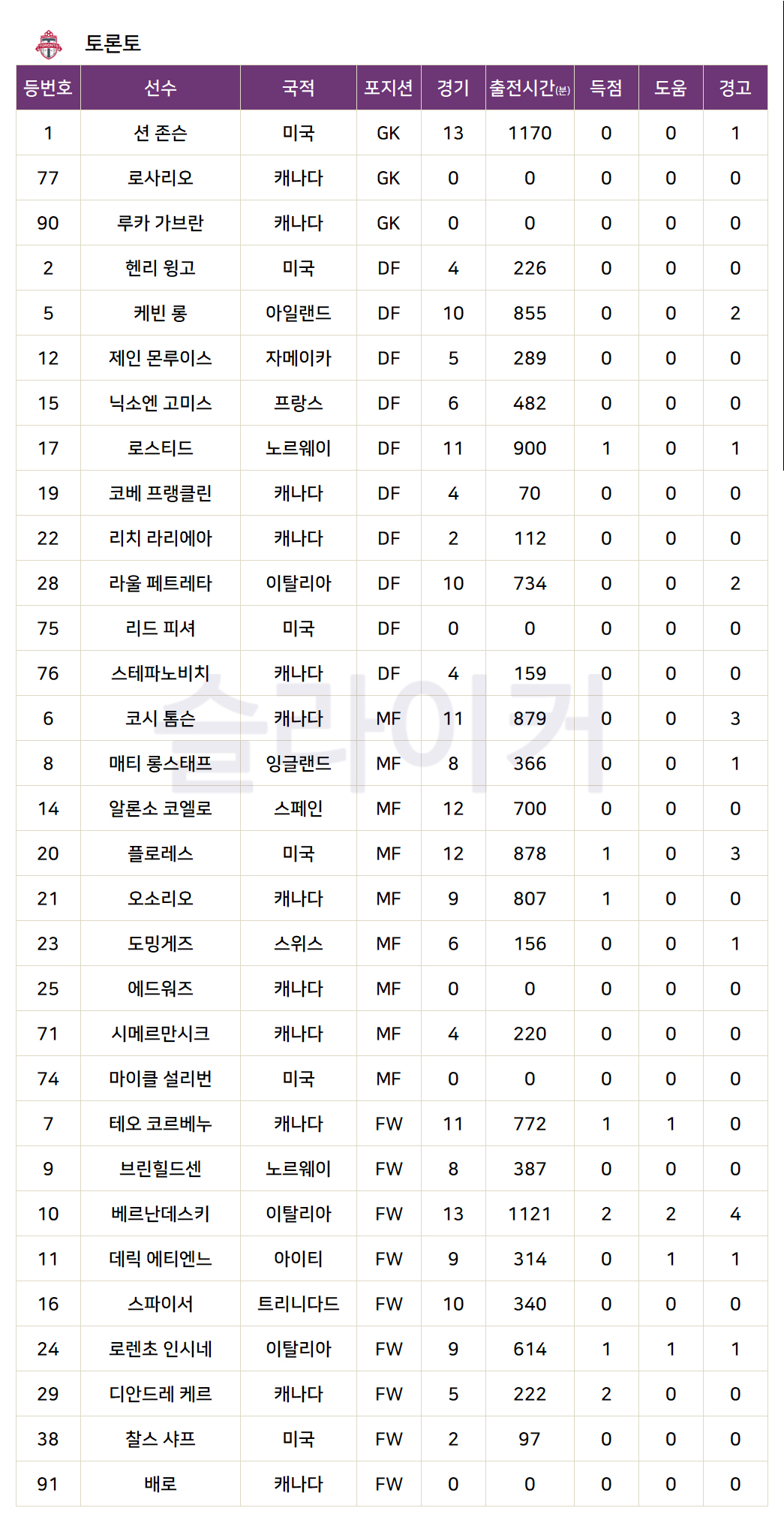 토론토

| 등번호 | 선수 | 국적 | 포지션 | 경기 | 출전시간(분) | 득점 | 도움 | 경고 |
|---|---|---|---|---|---|---|---|---|
| 1 | 션 존슨 | 미국 | GK | 13 | 1170 | 0 | 0 | 1 |
| 77 | 로사리오 | 캐나다 | GK | 0 | 0 | 0 | 0 | 0 |
| 90 | 루카 가브란 | 캐나다 | GK | 0 | 0 | 0 | 0 | 0 |
| 2 | 헨리 윙고 | 미국 | DF | 4 | 226 | 0 | 0 | 0 |
| 5 | 케빈 롱 | 아일랜드 | DF | 10 | 855 | 0 | 0 | 2 |
| 12 | 제인 몬루이스 | 자메이카 | DF | 5 | 289 | 0 | 0 | 0 |
| 15 | 닉소엔 고미스 | 프랑스 | DF | 6 | 482 | 0 | 0 | 0 |
| 17 | 로스티드 | 노르웨이 | DF | 11 | 900 | 1 | 0 | 1 |
| 19 | 코베 프랭클린 | 캐나다 | DF | 4 | 70 | 0 | 0 | 0 |
| 22 | 리치 라리에아 | 캐나다 | DF | 2 | 112 | 0 | 0 | 0 |
| 28 | 라울 페트레타 | 이탈리아 | DF | 10 | 734 | 0 | 0 | 2 |
| 75 | 리드 피셔 | 미국 | DF | 0 | 0 | 0 | 0 | 0 |
| 76 | 스테파노비치 | 캐나다 | DF | 4 | 159 | 0 | 0 | 0 |
| 6 | 코시 톰슨 | 캐나다 | MF | 11 | 879 | 0 | 0 | 3 |
| 8 | 매티 롱스태프 | 잉글랜드 | MF | 8 | 366 | 0 | 0 | 1 |
| 14 | 알론소 코엘로 | 스페인 | MF | 12 | 700 | 0 | 0 | 0 |
| 20 | 플로레스 | 미국 | MF | 12 | 878 | 1 | 0 | 3 |
| 21 | 오소리오 | 캐나다 | MF | 9 | 807 | 1 | 0 | 0 |
| 23 | 도밍게즈 | 스위스 | MF | 6 | 156 | 0 | 0 | 1 |
| 25 | 에드워즈 | 캐나다 | MF | 0 | 0 | 0 | 0 | 0 |
| 71 | 시메르만시크 | 캐나다 | MF | 4 | 220 | 0 | 0 | 0 |
| 74 | 마이클 설리번 | 미국 | MF | 0 | 0 | 0 | 0 | 0 |
| 7 | 테오 코르베누 | 캐나다 | FW | 11 | 772 | 1 | 1 | 0 |
| 9 | 브린힐드센 | 노르웨이 | FW | 8 | 387 | 0 | 0 | 0 |
| 10 | 베르난데스키 | 이탈리아 | FW | 13 | 1121 | 2 | 2 | 4 |
| 11 | 데릭 에티엔느 | 아이티 | FW | 9 | 314 | 0 | 1 | 1 |
| 16 | 스파이서 | 트리니다드 | FW | 10 | 340 | 0 | 0 | 0 |
| 24 | 로렌초 인시네 | 이탈리아 | FW | 9 | 614 | 1 | 1 | 1 |
| 29 | 디안드레 케르 | 캐나다 | FW | 5 | 222 | 2 | 0 | 0 |
| 38 | 찰스 샤프 | 미국 | FW | 2 | 97 | 0 | 0 | 0 |
| 91 | 배로 | 캐나다 | FW | 0 | 0 | 0 | 0 | 0 |

슬라이거